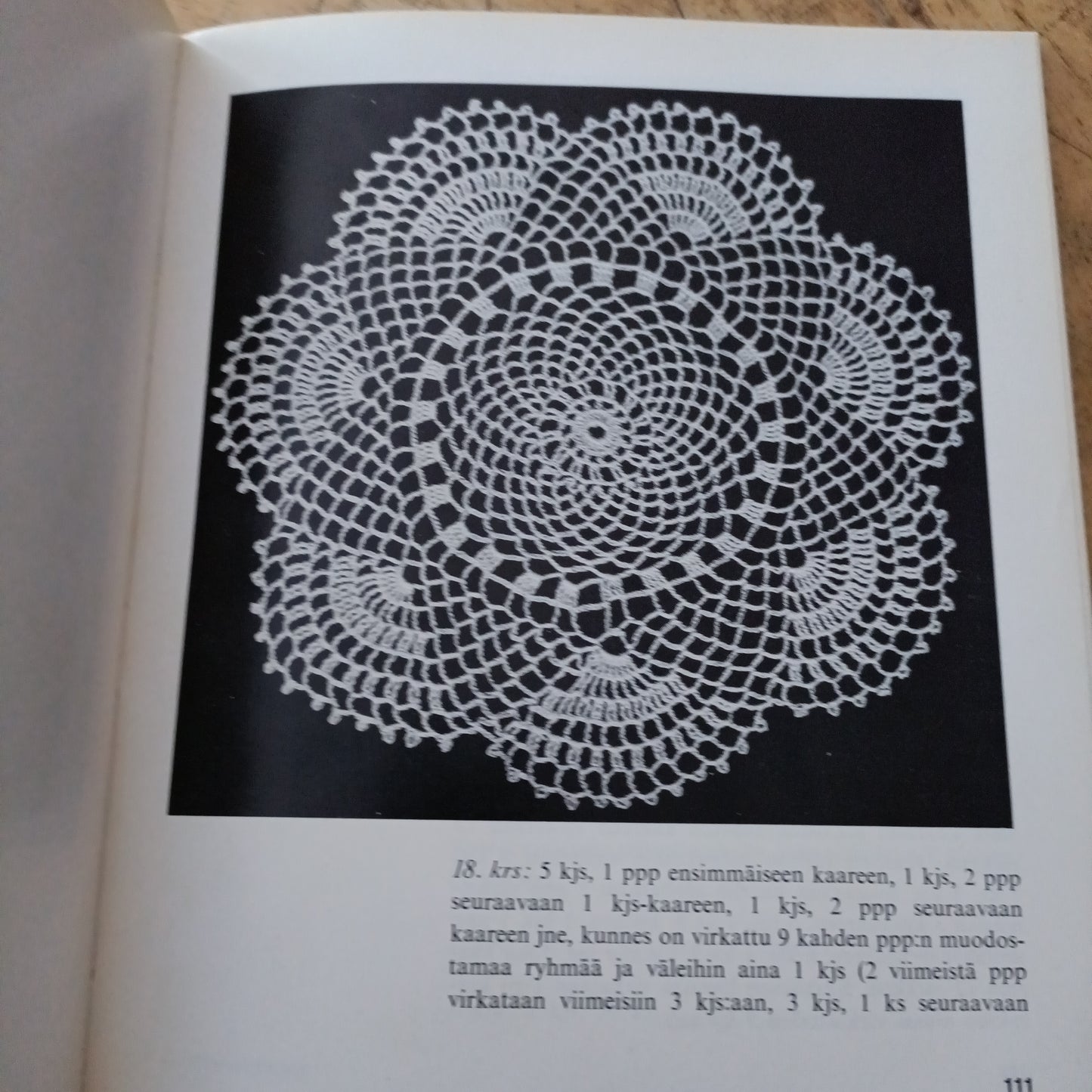 18. krs: 5 kjs, 1 ppp ensimmäiseen kaareen, 1 kjs, 2 ppp seuraavaan 1 kjs-kaareen, 1 kjs, 2 ppp seuraavaan kaareen jne, kunnes on virkattu 9 kahden ppp:n muodostamaa ryhmää ja väleihin aina 1 kjs (2 viimeistä ppp virkataan viimeisiin 3 kjs:aan, 3 kjs, 1 ks seuraavaan

111